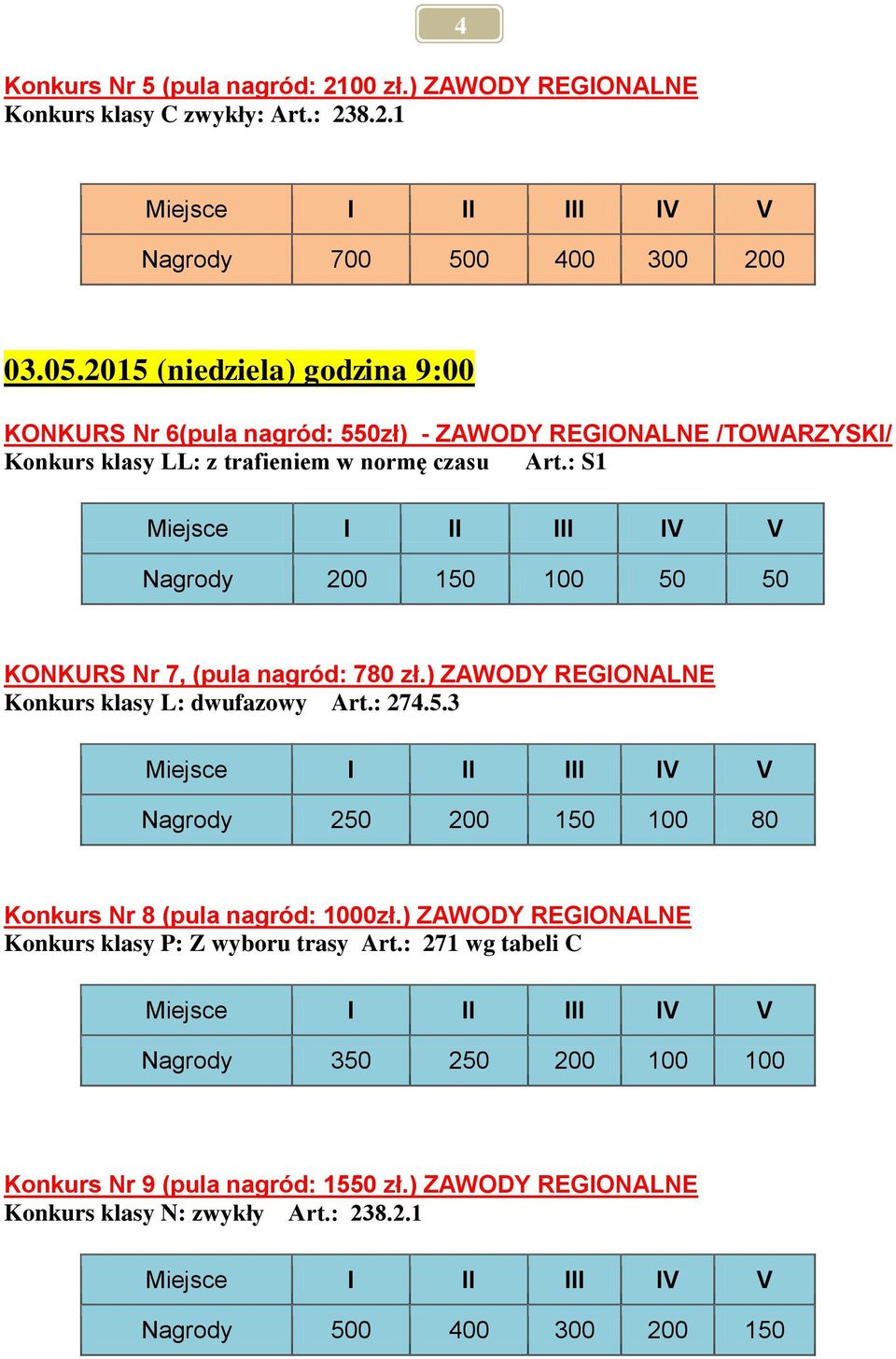 4

Konkurs Nr 5 (pula nagród: 2100 zł.) ZAWODY REGIONALNE
Konkurs klasy C zwykły: Art.: 238.2.1

| Miejsce | I | II | III | IV | V |
|---|---|---|---|---|---|
| Nagrody | 700 | 500 | 400 | 300 | 200 |

03.05.2015 (niedziela) godzina 9:00

KONKURS Nr 6(pula nagród: 550zł) - ZAWODY REGIONALNE /TOWARZYSKI/
Konkurs klasy LL: z trafieniem w normę czasu Art.: S1

| Miejsce | I | II | III | IV | V |
|---|---|---|---|---|---|
| Nagrody | 200 | 150 | 100 | 50 | 50 |

KONKURS Nr 7, (pula nagród: 780 zł.) ZAWODY REGIONALNE
Konkurs klasy L: dwufazowy Art.: 274.5.3

| Miejsce | I | II | III | IV | V |
|---|---|---|---|---|---|
| Nagrody | 250 | 200 | 150 | 100 | 80 |

Konkurs Nr 8 (pula nagród: 1000zł.) ZAWODY REGIONALNE
Konkurs klasy P: Z wyboru trasy Art.: 271 wg tabeli C

| Miejsce | I | II | III | IV | V |
|---|---|---|---|---|---|
| Nagrody | 350 | 250 | 200 | 100 | 100 |

Konkurs Nr 9 (pula nagród: 1550 zł.) ZAWODY REGIONALNE
Konkurs klasy N: zwykły Art.: 238.2.1

| Miejsce | I | II | III | IV | V |
|---|---|---|---|---|---|
| Nagrody | 500 | 400 | 300 | 200 | 150 |